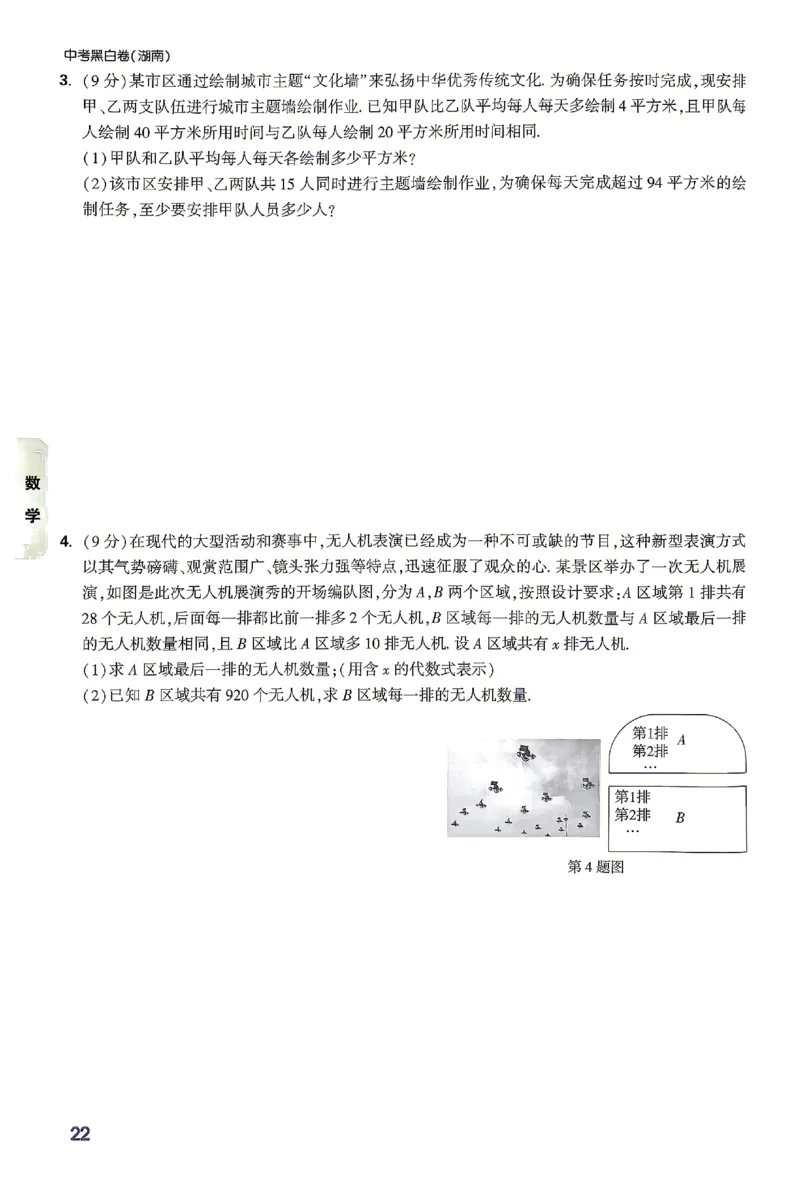 中考黑白卷(湖南)

3. (9分)某市区通过绘制城市主题“文化墙”来弘扬中华优秀传统文化. 为确保任务按时完成,现安排甲、乙两支队伍进行城市主题墙绘制作业. 已知甲队比乙队平均每人每天多绘制4平方米,且甲队每人绘制40平方米所用时间与乙队每人绘制20平方米所用时间相同.

(1)甲队和乙队平均每人每天各绘制多少平方米?

(2)该市区安排甲、乙两队共15人同时进行主题墙绘制作业,为确保每天完成超过94平方米的绘制任务,至少要安排甲队人员多少人?

数学

4. (9分)在现代的大型活动和赛事中,无人机表演已经成为一种不可或缺的节目,这种新型表演方式以其气势磅礴、观赏范围广、镜头张力强等特点,迅速征服了观众的心. 某景区举办了一次无人机展演,如图是此次无人机展演秀的开场编队图,分为$A$,$B$两个区域,按照设计要求:$A$区域第1排共有28个无人机,后面每一排都比前一排多2个无人机,$B$区域每一排的无人机数量与$A$区域最后一排的无人机数量相同,且$B$区域比$A$区域多10排无人机. 设$A$区域共有$x$排无人机.

(1)求$A$区域最后一排的无人机数量;(用含$x$的代数式表示)

(2)已知$B$区域共有920个无人机,求$B$区域每一排的无人机数量.

第1排
第2排
…
$A$

第1排
第2排
…
$B$

第4题图

22